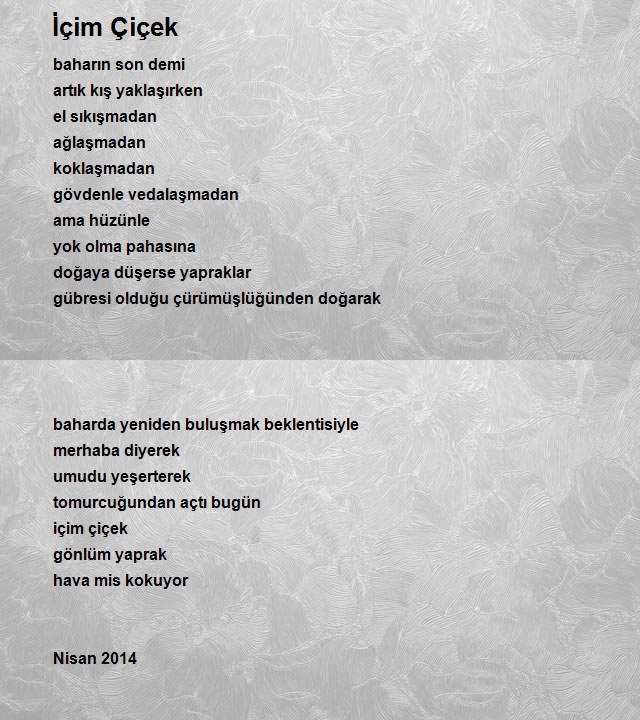 İçim Çiçek

baharın son demi
artık kış yaklaşırken
el sıkışmadan
ağlaşmadan
koklaşmadan
gövdenle vedalaşmadan
ama hüzünle
yok olma pahasına
doğaya düşerse yapraklar
gübresi olduğu çürümüşlüğünden doğarak

baharda yeniden buluşmak beklentisiyle
merhaba diyerek
umudu yeşerterek
tomurcuğundan açtı bugün
içim çiçek
gönlüm yaprak
hava mis kokuyor

Nisan 2014